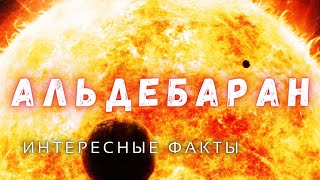 АЛЬДЕБАРАН

ИНТЕРЕСНЫЕ ФАКТЫ